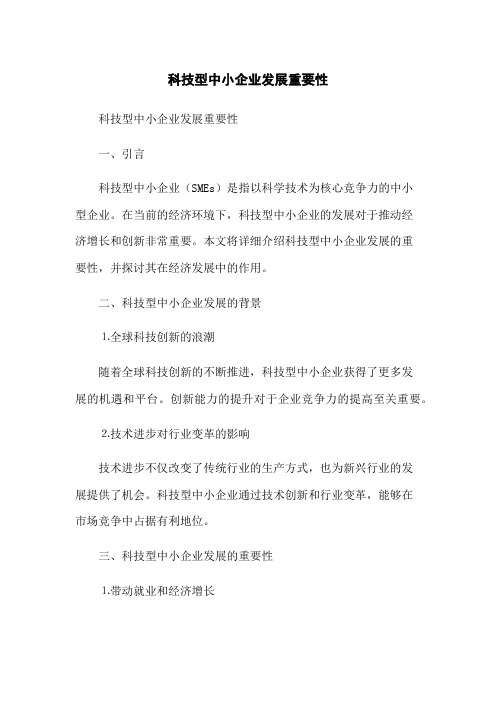 科技型中小企业发展重要性

科技型中小企业发展重要性

一、引言

科技型中小企业（SMEs）是指以科学技术为核心竞争力的中小型企业。在当前的经济环境下，科技型中小企业的发展对于推动经济增长和创新非常重要。本文将详细介绍科技型中小企业发展的重要性，并探讨其在经济发展中的作用。

二、科技型中小企业发展的背景

1.全球科技创新的浪潮

随着全球科技创新的不断推进，科技型中小企业获得了更多发展的机遇和平台。创新能力的提升对于企业竞争力的提高至关重要。

2.技术进步对行业变革的影响

技术进步不仅改变了传统行业的生产方式，也为新兴行业的发展提供了机会。科技型中小企业通过技术创新和行业变革，能够在市场竞争中占据有利地位。

三、科技型中小企业发展的重要性

1.带动就业和经济增长